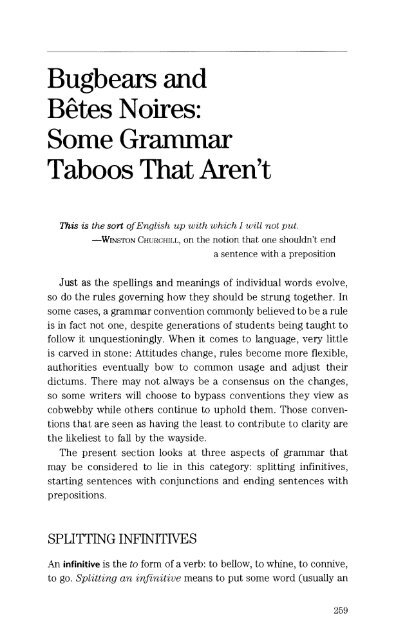 Bugbears and Bêtes Noires: Some Grammar Taboos That Aren't

This is the sort of English up with which I will not put.
—WINSTON CHURCHILL, on the notion that one shouldn't end a sentence with a preposition

Just as the spellings and meanings of individual words evolve, so do the rules governing how they should be strung together. In some cases, a grammar convention commonly believed to be a rule is in fact not one, despite generations of students being taught to follow it unquestioningly. When it comes to language, very little is carved in stone: Attitudes change, rules become more flexible, authorities eventually bow to common usage and adjust their dictums. There may not always be a consensus on the changes, so some writers will choose to bypass conventions they view as cobwebby while others continue to uphold them. Those conventions that are seen as having the least to contribute to clarity are the likeliest to fall by the wayside.

The present section looks at three aspects of grammar that may be considered to lie in this category: splitting infinitives, starting sentences with conjunctions and ending sentences with prepositions.

SPLITTING INFINITIVES

An infinitive is the to form of a verb: to bellow, to whine, to connive, to go. Splitting an infinitive means to put some word (usually an

259